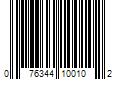 0 76344 10010 2